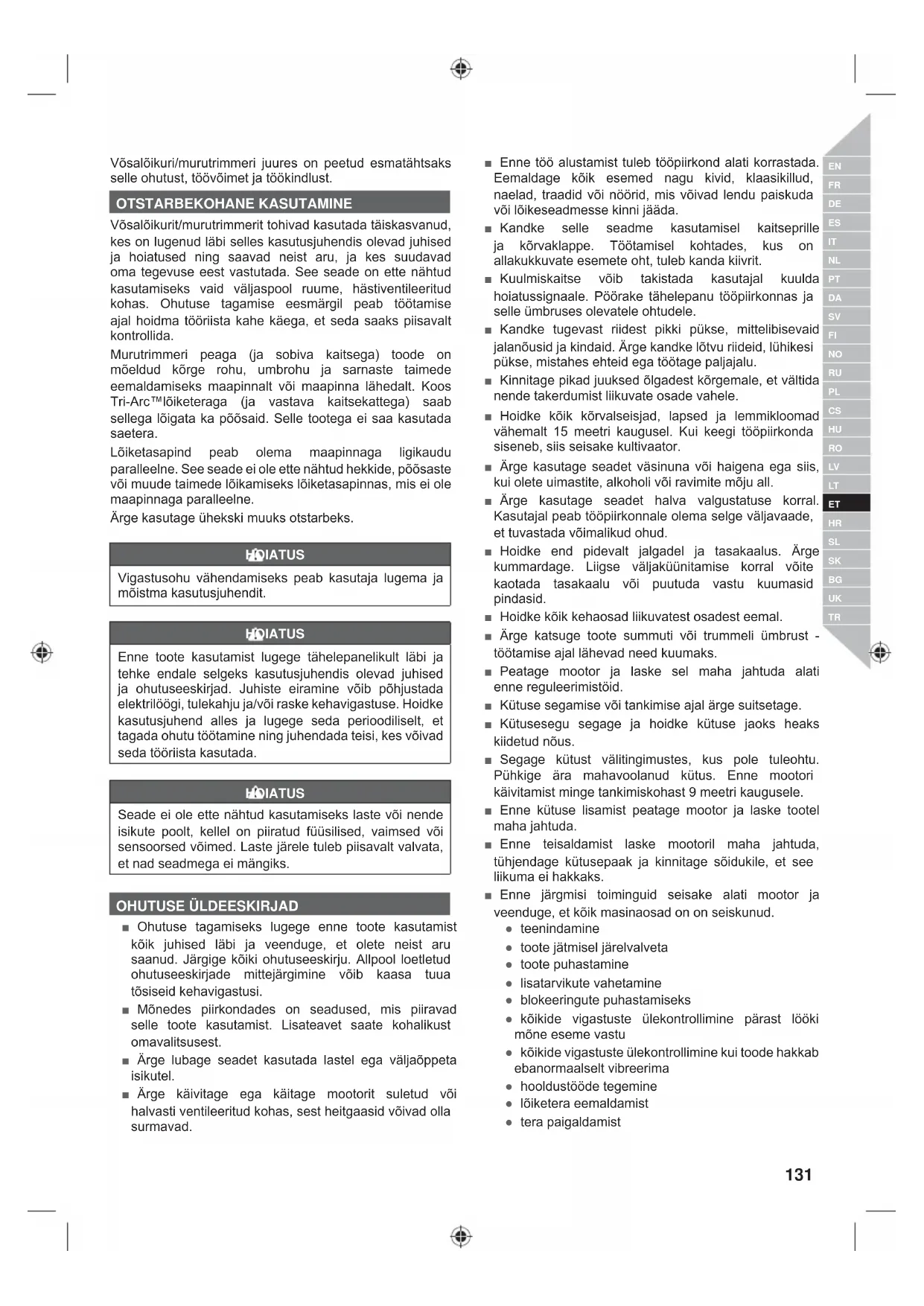 Võsalõikuri/murutrimmeri juures on peetud esmatähtsaks selle ohutust, töövõimet ja töökindlust.

OTSTARBEKOHANE KASUTAMINE

Võsalõikurit/murutrimmerit tohivad kasutada täiskasvanud, kes on lugenud läbi selles kasutusjuhendis olevad juhised ja hoiatused ning saavad neist aru, ja kes suudavad oma tegevuse eest vastutada. See seade on ette nähtud kasutamiseks vaid väljaspool ruume, hästiventileeritud kohas. Ohutuse tagamise eesmärgil peab töötamise ajal hoidma tööriista kahe käega, et seda saaks piisavalt kontrollida.

Murutrimmeri peaga (ja sobiva kaitsega) toode on mõeldud kõrge rohu, umbrohu ja sarnaste taimede eemaldamiseks maapinnalt või maapinna lähedalt. Koos Tri-Arc™lõiketeraga (ja vastava kaitsekattega) saab sellega lõigata ka põõsaid. Selle tootega ei saa kasutada saetera.

Lõiketasapind peab olema maapinnaga ligikaudu paralleelne. See seade ei ole ette nähtud hekkide, põõsaste või muude taimede lõikamiseks lõiketasapinnas, mis ei ole maapinnaga paralleelne.

Ärge kasutage ühekski muuks otstarbeks.

HOIATUS

Vigastusohu vähendamiseks peab kasutaja lugema ja mõistma kasutusjuhendit.

HOIATUS

Enne toote kasutamist lugege tähelepanelikult läbi ja tehke endale selgeks kasutusjuhendis olevad juhised ja ohutuseeskirjad. Juhiste eiramine võib põhjustada elektrilöögi, tulekahju ja/või raske kehavigastuse. Hoidke kasutusjuhend alles ja lugege seda perioodiliselt, et tagada ohutu töötamine ning juhendada teisi, kes võivad seda tööriista kasutada.

HOIATUS

Seade ei ole ette nähtud kasutamiseks laste või nende isikute poolt, kellel on piiratud füüsilised, vaimsed või sensoorsed võimed. Laste järele tuleb piisavalt valvata, et nad seadmega ei mängiks.

OHUTUSE ÜLDEESKIRJAD

■ Ohutuse tagamiseks lugege enne toote kasutamist kõik juhised läbi ja veenduge, et olete neist aru saanud. Järgige kõiki ohutuseeskirju. Allpool loetletud ohutuseeskirjade mittejärgimine võib kaasa tuua tõsiseid kehavigastusi.

■ Mõnedes piirkondades on seadused, mis piiravad selle toote kasutamist. Lisateavet saate kohalikust omavalitsusest.

■ Ärge lubage seadet kasutada lastel ega väljaõppeta isikutel.

■ Ärge käivitage ega käitage mootorit suletud või halvasti ventileeritud kohas, sest heitgaasid võivad olla surmavad.

■ Enne töö alustamist tuleb tööpiirkond alati korrastada. Eemaldage kõik esemed nagu kivid, klaasikillud, naelad, traadid või nöörid, mis võivad lendu paiskuda või lõikeseadmesse kinni jääda.

■ Kandke selle seadme kasutamisel kaitseprille ja kõrvaklappe. Töötamisel kohtades, kus on allakukkuvate esemete oht, tuleb kanda kiivrit.

■ Kuulmiskaitse võib takistada kasutajal kuulda hoiatussignaale. Pöörake tähelepanu tööpiirkonnas ja selle ümbruses olevatele ohtudele.

■ Kandke tugevast riidest pikki pükse, mittelibisevaid jalanõusid ja kindaid. Ärge kandke lõtvu riideid, lühikesi pükse, mistahes ehteid ega töötage paljajalu.

■ Kinnitage pikad juuksed õlgadest kõrgemale, et vältida nende takerdumist liikuvate osade vahele.

■ Hoidke kõik kõrvalseisjad, lapsed ja lemmikloomad vähemalt 15 meetri kaugusel. Kui keegi tööpiirkonda siseneb, siis seisake kultivaator.

■ Ärge kasutage seadet väsinuna või haigena ega siis, kui olete uimastite, alkoholi või ravimite mõju all.

■ Ärge kasutage seadet halva valgustatuse korral. Kasutajal peab tööpiirkonnale olema selge väljavaade, et tuvastada võimalikud ohud.

■ Hoidke end pidevalt jalgadel ja tasakaalus. Ärge kummardage. Liigse väljaküünitamise korral võite kaotada tasakaalu või puutuda vastu kuumasid pindasid.

■ Hoidke kõik kehaosad liikuvatest osadest eemal.

■ Ärge katsuge toote summuti või trummeli ümbrust - töötamise ajal lähevad need kuumaks.

■ Peatage mootor ja laske sel maha jahtuda alati enne reguleerimistöid.

■ Kütuse segamise või tankimise ajal ärge suitsetage.

■ Kütusesegu segage ja hoidke kütuse jaoks heaks kiidetud nõus.

■ Segage kütust välitingimustes, kus pole tuleohtu. Pühkige ära mahavoolanud kütus. Enne mootori käivitamist minge tankimiskohast 9 meetri kaugusele.

■ Enne kütuse lisamist peatage mootor ja laske tootel maha jahtuda.

■ Enne teisaldamist laske mootoril maha jahtuda, tühjendage kütusepaak ja kinnitage sõidukile, et see liikuma ei hakkaks.

■ Enne järgmisi toiminguid seisake alati mootor ja veenduge, et kõik masinaosad on on seiskunud.
● teenindamine
● toote jätmisel järelvalveta
● toote puhastamine
● lisatarvikute vahetamine
● blokeeringute puhastamiseks
● kõikide vigastuste ülekontrollimine pärast lööki mõne eseme vastu
● kõikide vigastuste ülekontrollimine kui toode hakkab ebanormaalselt vibreerima
● hooldustööde tegemine
● lõiketera eemaldamist
● tera paigaldamist

EN FR DE ES IT NL PT DA SV FI NO RU PL CS HU RO LV LT ET HR SL SK BG UK TR

131